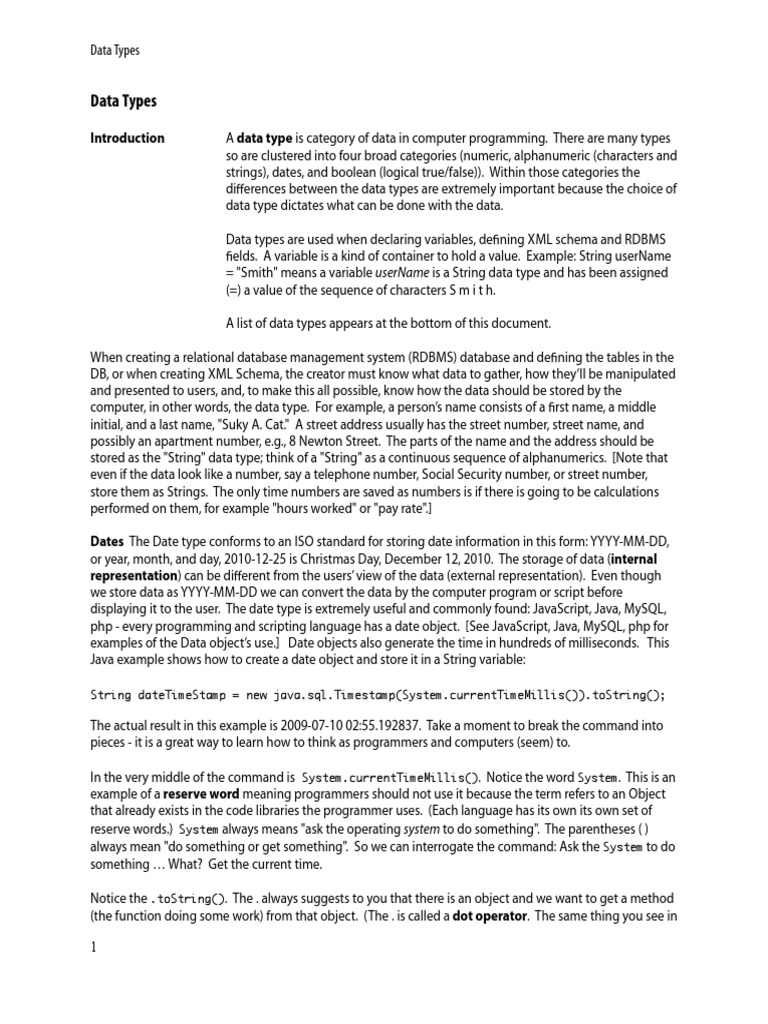 Data Types

Data Types

Introduction

A data type is category of data in computer programming. There are many types so are clustered into four broad categories (numeric, alphanumeric (characters and strings), dates, and boolean (logical true/false)). Within those categories the differences between the data types are extremely important because the choice of data type dictates what can be done with the data.

Data types are used when declaring variables, defining XML schema and RDBMS fields. A variable is a kind of container to hold a value. Example: String userName = "Smith" means a variable userName is a String data type and has been assigned (=) a value of the sequence of characters S m i t h.

A list of data types appears at the bottom of this document.

When creating a relational database management system (RDBMS) database and defining the tables in the DB, or when creating XML Schema, the creator must know what data to gather, how they'll be manipulated and presented to users, and, to make this all possible, know how the data should be stored by the computer, in other words, the data type. For example, a person's name consists of a first name, a middle initial, and a last name, "Suky A. Cat." A street address usually has the street number, street name, and possibly an apartment number, e.g., 8 Newton Street. The parts of the name and the address should be stored as the "String" data type; think of a "String" as a continuous sequence of alphanumerics. [Note that even if the data look like a number, say a telephone number, Social Security number, or street number, store them as Strings. The only time numbers are saved as numbers is if there is going to be calculations performed on them, for example "hours worked" or "pay rate".]

Dates The Date type conforms to an ISO standard for storing date information in this form: YYYY-MM-DD, or year, month, and day, 2010-12-25 is Christmas Day, December 12, 2010. The storage of data (internal representation) can be different from the users' view of the data (external representation). Even though we store data as YYYY-MM-DD we can convert the data by the computer program or script before displaying it to the user. The date type is extremely useful and commonly found: JavaScript, Java, MySQL, php - every programming and scripting language has a date object. [See JavaScript, Java, MySQL, php for examples of the Data object's use.] Date objects also generate the time in hundreds of milliseconds. This Java example shows how to create a date object and store it in a String variable:

String dateTimeStamp = new java.sql.Timestamp(System.currentTimeMillis()).toString();

The actual result in this example is 2009-07-10 02:55.192837. Take a moment to break the command into pieces - it is a great way to learn how to think as programmers and computers (seem) to.

In the very middle of the command is System.currentTimeMillis(). Notice the word System. This is an example of a reserve word meaning programmers should not use it because the term refers to an Object that already exists in the code libraries the programmer uses. (Each language has its own its own set of reserve words.) System always means "ask the operating system to do something". The parentheses ( ) always mean "do something or get something". So we can interrogate the command: Ask the System to do something … What? Get the current time.

Notice the .toString(). The . always suggests to you that there is an object and we want to get a method (the function doing some work) from that object. (The . is called a dot operator. The same thing you see in

1